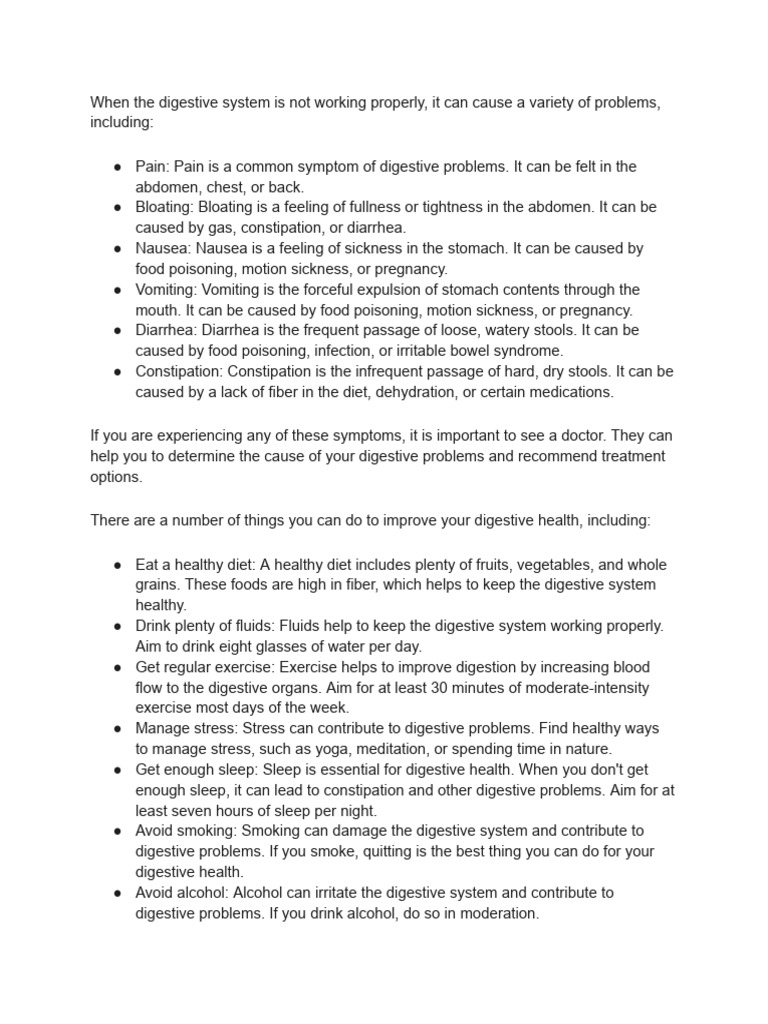 When the digestive system is not working properly, it can cause a variety of problems, including:

● Pain: Pain is a common symptom of digestive problems. It can be felt in the abdomen, chest, or back.
● Bloating: Bloating is a feeling of fullness or tightness in the abdomen. It can be caused by gas, constipation, or diarrhea.
● Nausea: Nausea is a feeling of sickness in the stomach. It can be caused by food poisoning, motion sickness, or pregnancy.
● Vomiting: Vomiting is the forceful expulsion of stomach contents through the mouth. It can be caused by food poisoning, motion sickness, or pregnancy.
● Diarrhea: Diarrhea is the frequent passage of loose, watery stools. It can be caused by food poisoning, infection, or irritable bowel syndrome.
● Constipation: Constipation is the infrequent passage of hard, dry stools. It can be caused by a lack of fiber in the diet, dehydration, or certain medications.

If you are experiencing any of these symptoms, it is important to see a doctor. They can help you to determine the cause of your digestive problems and recommend treatment options.

There are a number of things you can do to improve your digestive health, including:

● Eat a healthy diet: A healthy diet includes plenty of fruits, vegetables, and whole grains. These foods are high in fiber, which helps to keep the digestive system healthy.
● Drink plenty of fluids: Fluids help to keep the digestive system working properly. Aim to drink eight glasses of water per day.
● Get regular exercise: Exercise helps to improve digestion by increasing blood flow to the digestive organs. Aim for at least 30 minutes of moderate-intensity exercise most days of the week.
● Manage stress: Stress can contribute to digestive problems. Find healthy ways to manage stress, such as yoga, meditation, or spending time in nature.
● Get enough sleep: Sleep is essential for digestive health. When you don't get enough sleep, it can lead to constipation and other digestive problems. Aim for at least seven hours of sleep per night.
● Avoid smoking: Smoking can damage the digestive system and contribute to digestive problems. If you smoke, quitting is the best thing you can do for your digestive health.
● Avoid alcohol: Alcohol can irritate the digestive system and contribute to digestive problems. If you drink alcohol, do so in moderation.